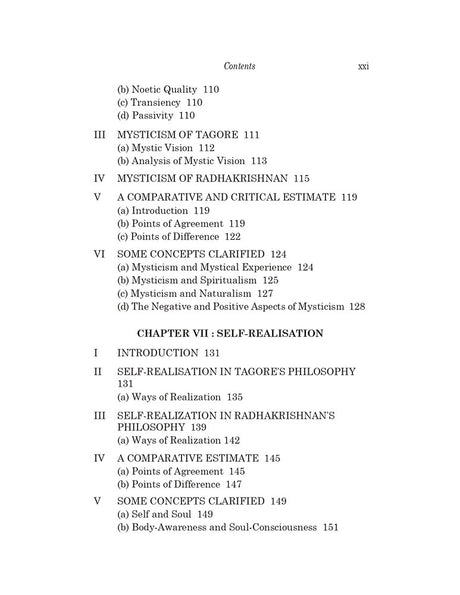 Contents xxi

(b) Noetic Quality 110
(c) Transiency 110
(d) Passivity 110

III MYSTICISM OF TAGORE 111
(a) Mystic Vision 112
(b) Analysis of Mystic Vision 113

IV MYSTICISM OF RADHAKRISHNAN 115

V A COMPARATIVE AND CRITICAL ESTIMATE 119
(a) Introduction 119
(b) Points of Agreement 119
(c) Points of Difference 122

VI SOME CONCEPTS CLARIFIED 124
(a) Mysticism and Mystical Experience 124
(b) Mysticism and Spiritualism 125
(c) Mysticism and Naturalism 127
(d) The Negative and Positive Aspects of Mysticism 128

CHAPTER VII : SELF-REALISATION

I INTRODUCTION 131

II SELF-REALISATION IN TAGORE'S PHILOSOPHY 131
(a) Ways of Realization 135

III SELF-REALIZATION IN RADHAKRISHNAN'S PHILOSOPHY 139
(a) Ways of Realization 142

IV A COMPARATIVE ESTIMATE 145
(a) Points of Agreement 145
(b) Points of Difference 147

V SOME CONCEPTS CLARIFIED 149
(a) Self and Soul 149
(b) Body-Awareness and Soul-Consciousness 151